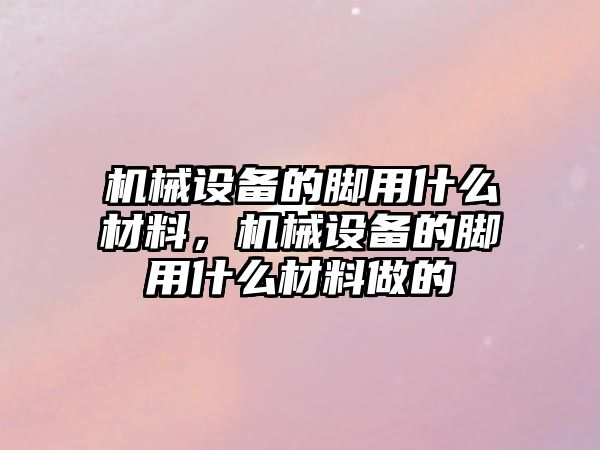 机械设备的脚用什么材料，机械设备的脚用什么材料做的